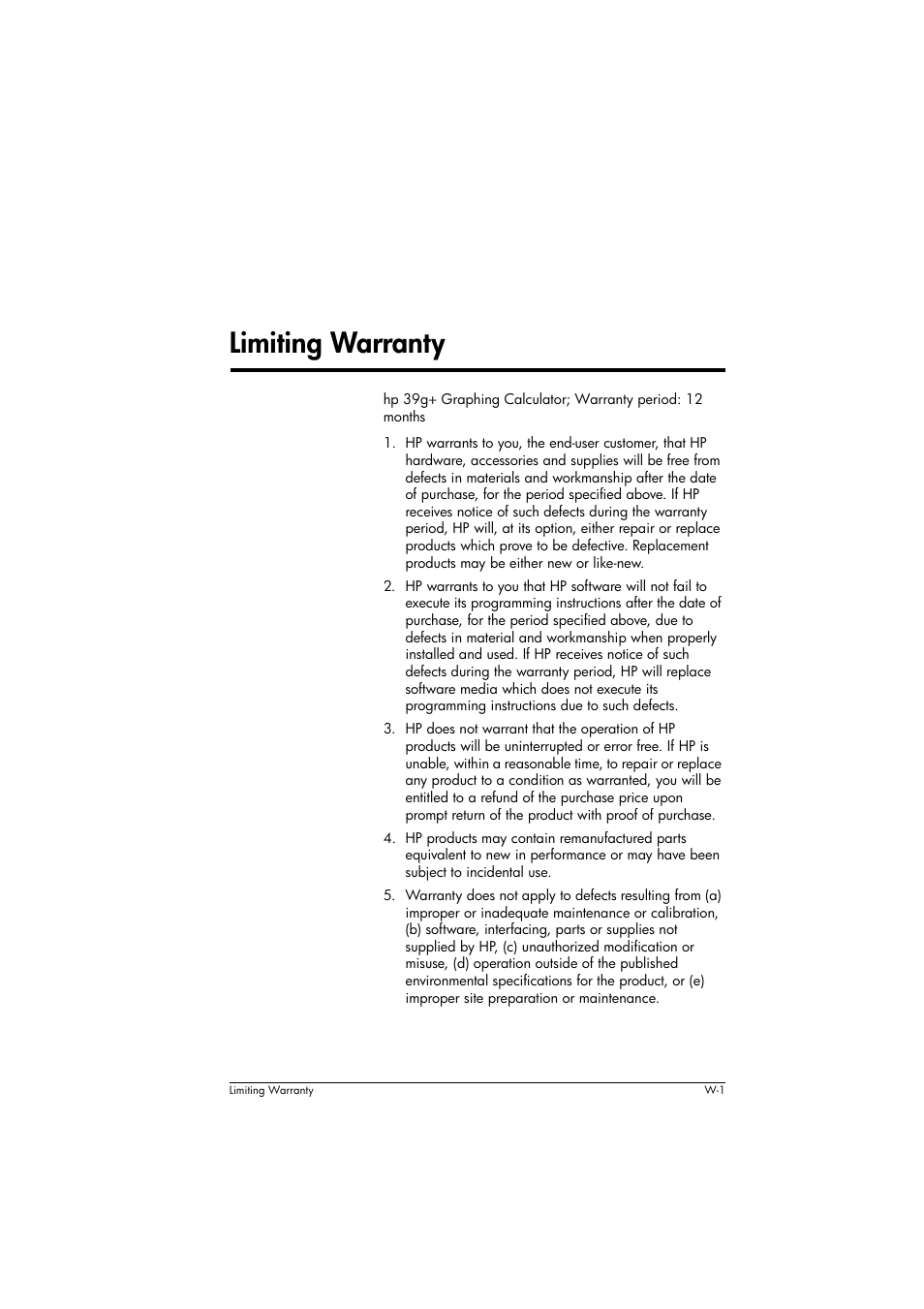 Limiting Warranty

hp 39g+ Graphing Calculator; Warranty period: 12 months

1. HP warrants to you, the end-user customer, that HP hardware, accessories and supplies will be free from defects in materials and workmanship after the date of purchase, for the period specified above. If HP receives notice of such defects during the warranty period, HP will, at its option, either repair or replace products which prove to be defective. Replacement products may be either new or like-new.

2. HP warrants to you that HP software will not fail to execute its programming instructions after the date of purchase, for the period specified above, due to defects in material and workmanship when properly installed and used. If HP receives notice of such defects during the warranty period, HP will replace software media which does not execute its programming instructions due to such defects.

3. HP does not warrant that the operation of HP products will be uninterrupted or error free. If HP is unable, within a reasonable time, to repair or replace any product to a condition as warranted, you will be entitled to a refund of the purchase price upon prompt return of the product with proof of purchase.

4. HP products may contain remanufactured parts equivalent to new in performance or may have been subject to incidental use.

5. Warranty does not apply to defects resulting from (a) improper or inadequate maintenance or calibration, (b) software, interfacing, parts or supplies not supplied by HP, (c) unauthorized modification or misuse, (d) operation outside of the published environmental specifications for the product, or (e) improper site preparation or maintenance.

Limiting Warranty W-1